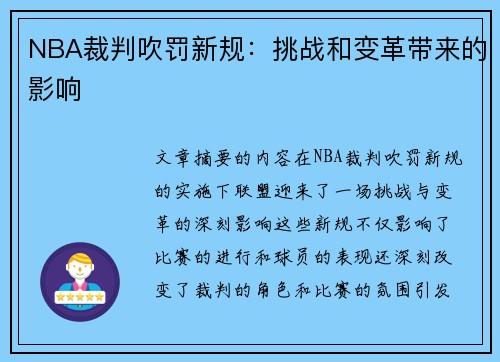 NBA裁判吹罚新规：挑战和变革带来的影响

文章摘要的内容在NBA裁判吹罚新规的实施下联盟迎来了一场挑战与变革的深刻影响这些新规不仅影响了比赛的进行和球员的表现还深刻改变了裁判的角色和比赛的氛围引发